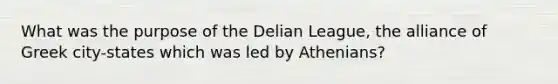 What was the purpose of the Delian League, the alliance of Greek city-states which was led by Athenians?